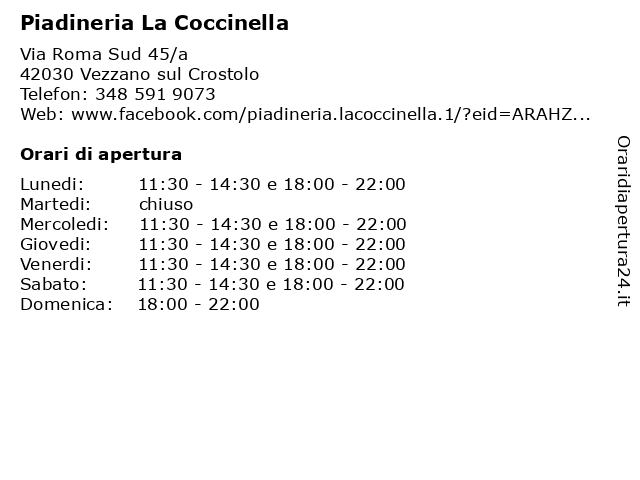 Piadineria La Coccinella

Via Roma Sud 45/a
42030 Vezzano sul Crostolo
Telefon: 348 591 9073
Web: www.facebook.com/piadineria.lacoccinella.1/?eid=ARAHZ...

Orari di apertura

| | |
|---|---|
| Lunedi: | 11:30 - 14:30 e 18:00 - 22:00 |
| Martedi: | chiuso |
| Mercoledi: | 11:30 - 14:30 e 18:00 - 22:00 |
| Giovedi: | 11:30 - 14:30 e 18:00 - 22:00 |
| Venerdi: | 11:30 - 14:30 e 18:00 - 22:00 |
| Sabato: | 11:30 - 14:30 e 18:00 - 22:00 |
| Domenica: | 18:00 - 22:00 |

Oraridiapertura24.it